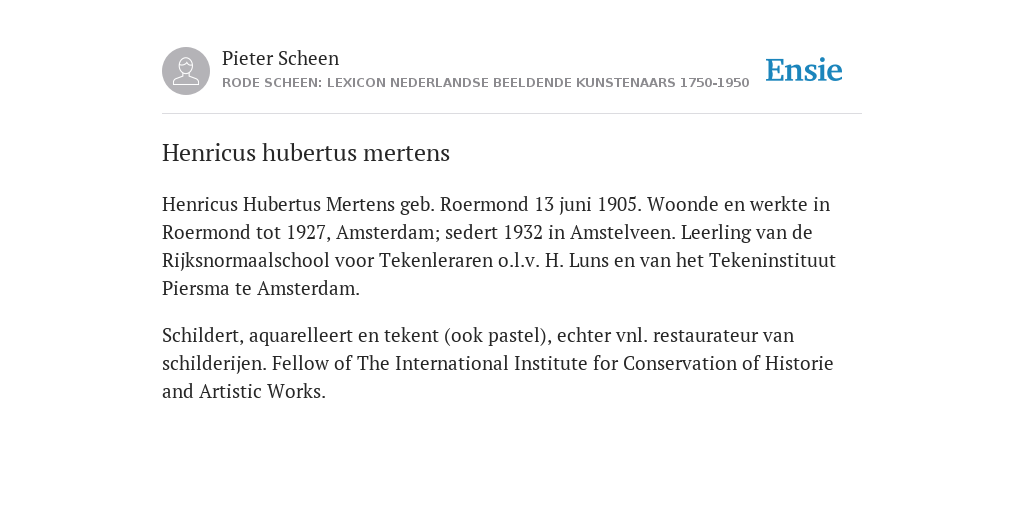 Pieter Scheen
RODE SCHEEN: LEXICON NEDERLANDSE BEELDENDE KUNSTENAARS 1750-1950

Ensie

Henricus hubertus mertens

Henricus Hubertus Mertens geb. Roermond 13 juni 1905. Woonde en werkte in Roermond tot 1927, Amsterdam; sedert 1932 in Amstelveen. Leerling van de Rijksnormaalschool voor Tekenleraren o.l.v. H. Luns en van het Tekeninstituut Piersma te Amsterdam.

Schildert, aquarelleert en tekent (ook pastel), echter vnl. restaurateur van schilderijen. Fellow of The International Institute for Conservation of Historie and Artistic Works.